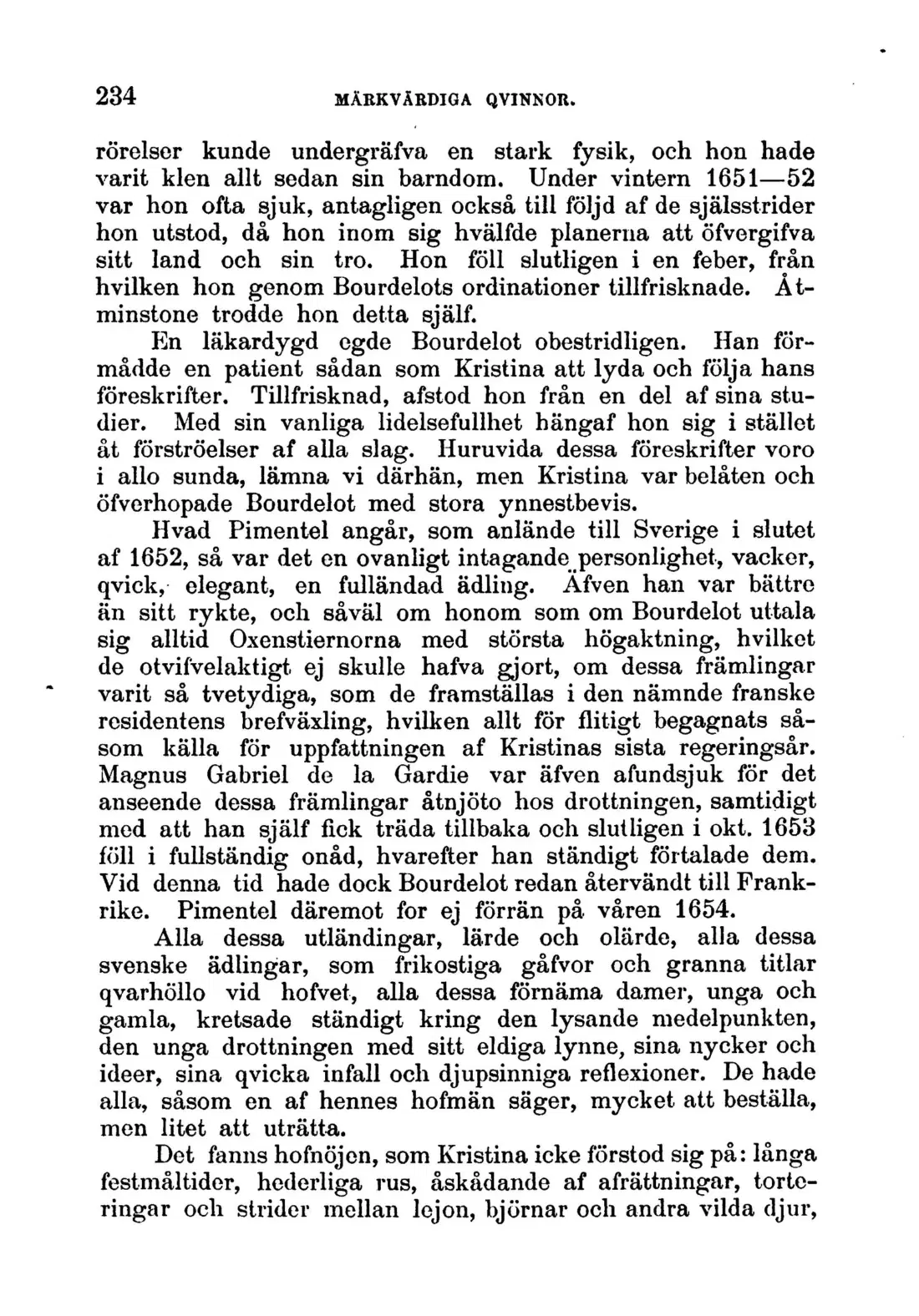 234 MÄRKVÄRDIGA QVINNOR.

rörelser kunde undergräfva en stark fysik, och hon hade varit klen allt sedan sin barndom. Under vintern 1651—52 var hon ofta sjuk, antagligen också till följd af de själsstrider hon utstod, då hon inom sig hvälfde planerna att öfvergifva sitt land och sin tro. Hon föll slutligen i en feber, från hvilken hon genom Bourdelots ordinationer tillfrisknade. Åtminstone trodde hon detta själf.

En läkardygd egde Bourdelot obestridligen. Han förmådde en patient sådan som Kristina att lyda och följa hans föreskrifter. Tillfrisknad, afstod hon från en del af sina studier. Med sin vanliga lidelsefullhet hängaf hon sig i stället åt förströelser af alla slag. Huruvida dessa föreskrifter voro i allo sunda, lämna vi därhän, men Kristina var belåten och öfverhopade Bourdelot med stora ynnestbevis.

Hvad Pimentel angår, som anlände till Sverige i slutet af 1652, så var det en ovanligt intagande personlighet, vacker, qvick, elegant, en fulländad ädling. Äfven han var bättre än sitt rykte, och såväl om honom som om Bourdelot uttala sig alltid Oxenstiernorna med största högaktning, hvilket de otvifvelaktigt ej skulle hafva gjort, om dessa främlingar varit så tvetydiga, som de framställas i den nämnde franske residentens brefväxling, hvilken allt för flitigt begagnats såsom källa för uppfattningen af Kristinas sista regeringsår. Magnus Gabriel de la Gardie var äfven afundsjuk för det anseende dessa främlingar åtnjöto hos drottningen, samtidigt med att han själf fick träda tillbaka och slutligen i okt. 1653 föll i fullständig onåd, hvarefter han ständigt förtalade dem. Vid denna tid hade dock Bourdelot redan återvändt till Frankrike. Pimentel däremot for ej förrän på våren 1654.

Alla dessa utländingar, lärde och olärde, alla dessa svenske ädlingar, som frikostiga gåfvor och granna titlar qvarhöllo vid hofvet, alla dessa förnäma damer, unga och gamla, kretsade ständigt kring den lysande medelpunkten, den unga drottningen med sitt eldiga lynne, sina nycker och ideer, sina qvicka infall och djupsinniga reflexioner. De hade alla, såsom en af hennes hofmän säger, mycket att beställa, men litet att uträtta.

Det fanns hofnöjen, som Kristina icke förstod sig på: långa festmåltider, hederliga rus, åskådande af afrättningar, torteringar och strider mellan lejon, björnar och andra vilda djur,